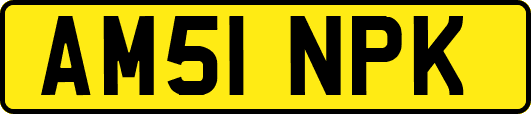 AM51 NPK